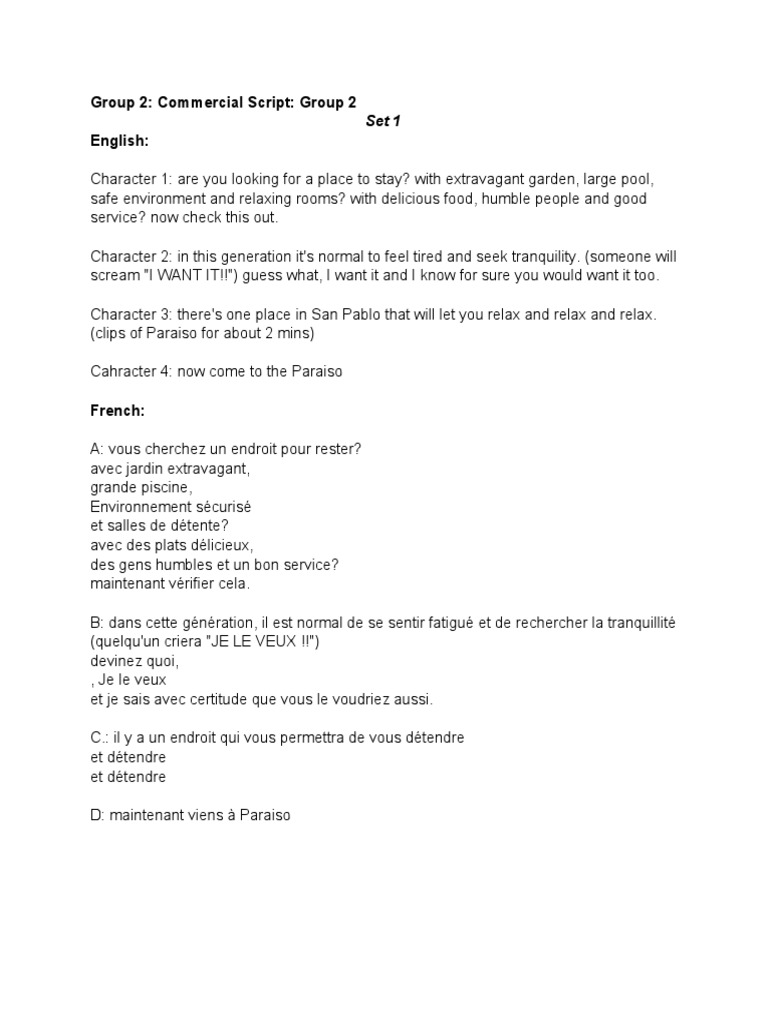 Group 2: Commercial Script: Group 2
Set 1
English:

Character 1: are you looking for a place to stay? with extravagant garden, large pool, safe environment and relaxing rooms? with delicious food, humble people and good service? now check this out.

Character 2: in this generation it's normal to feel tired and seek tranquility. (someone will scream "I WANT IT!!") guess what, I want it and I know for sure you would want it too.

Character 3: there's one place in San Pablo that will let you relax and relax and relax. (clips of Paraiso for about 2 mins)

Cahracter 4: now come to the Paraiso

French:

A: vous cherchez un endroit pour rester?
avec jardin extravagant,
grande piscine,
Environnement sécurisé
et salles de détente?
avec des plats délicieux,
des gens humbles et un bon service?
maintenant vérifier cela.

B: dans cette génération, il est normal de se sentir fatigué et de rechercher la tranquillité (quelqu'un criera "JE LE VEUX !!")
devinez quoi,
, Je le veux
et je sais avec certitude que vous le voudriez aussi.

C.: il y a un endroit qui vous permettra de vous détendre
et détendre
et détendre

D: maintenant viens à Paraiso